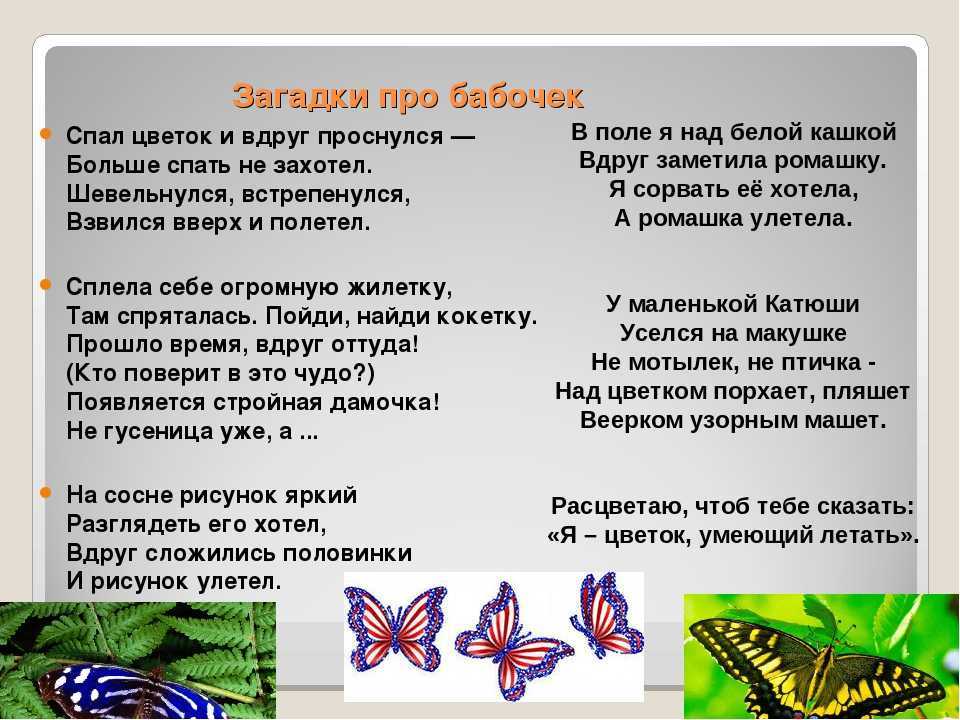 Загадки про бабочек

Спал цветок и вдруг проснулся —
Больше спать не захотел.
Шевельнулся, встрепенулся,
Взвился вверх и полетел.

Сплела себе огромную жилетку,
Там спряталась. Пойди, найди кокетку.
Прошло время, вдруг оттуда!
(Кто поверит в это чудо?)
Появляется стройная дамочка!
Не гусеница уже, а ...

На сосне рисунок яркий
Разглядеть его хотел,
Вдруг сложились половинки
И рисунок улетел.

В поле я над белой кашкой
Вдруг заметила ромашку.
Я сорвать её хотела,
А ромашка улетела.

У маленькой Катюши
Уселся на макушке
Не мотылек, не птичка -
Над цветком порхает, пляшет
Веерком узорным машет.

Расцветаю, чтоб тебе сказать:
«Я – цветок, умеющий летать».